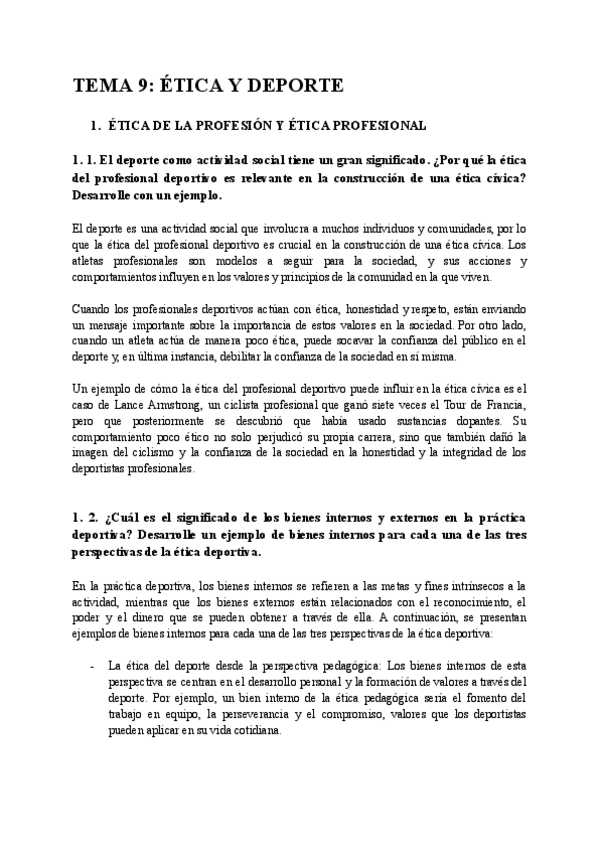 TEMA 9: ÉTICA Y DEPORTE

1. ÉTICA DE LA PROFESIÓN Y ÉTICA PROFESIONAL

1. 1. El deporte como actividad social tiene un gran significado. ¿Por qué la ética del profesional deportivo es relevante en la construcción de una ética cívica? Desarrolle con un ejemplo.

El deporte es una actividad social que involucra a muchos individuos y comunidades, por lo que la ética del profesional deportivo es crucial en la construcción de una ética cívica. Los atletas profesionales son modelos a seguir para la sociedad, y sus acciones y comportamientos influyen en los valores y principios de la comunidad en la que viven.

Cuando los profesionales deportivos actúan con ética, honestidad y respeto, están enviando un mensaje importante sobre la importancia de estos valores en la sociedad. Por otro lado, cuando un atleta actúa de manera poco ética, puede socavar la confianza del público en el deporte y, en última instancia, debilitar la confianza de la sociedad en sí misma.

Un ejemplo de cómo la ética del profesional deportivo puede influir en la ética cívica es el caso de Lance Armstrong, un ciclista profesional que ganó siete veces el Tour de Francia, pero que posteriormente se descubrió que había usado sustancias dopantes. Su comportamiento poco ético no solo perjudicó su propia carrera, sino que también dañó la imagen del ciclismo y la confianza de la sociedad en la honestidad y la integridad de los deportistas profesionales.

1. 2. ¿Cuál es el significado de los bienes internos y externos en la práctica deportiva? Desarrolle un ejemplo de bienes internos para cada una de las tres perspectivas de la ética deportiva.

En la práctica deportiva, los bienes internos se refieren a las metas y fines intrínsecos a la actividad, mientras que los bienes externos están relacionados con el reconocimiento, el poder y el dinero que se pueden obtener a través de ella. A continuación, se presentan ejemplos de bienes internos para cada una de las tres perspectivas de la ética deportiva:

- La ética del deporte desde la perspectiva pedagógica: Los bienes internos de esta perspectiva se centran en el desarrollo personal y la formación de valores a través del deporte. Por ejemplo, un bien interno de la ética pedagógica sería el fomento del trabajo en equipo, la perseverancia y el compromiso, valores que los deportistas pueden aplicar en su vida cotidiana.